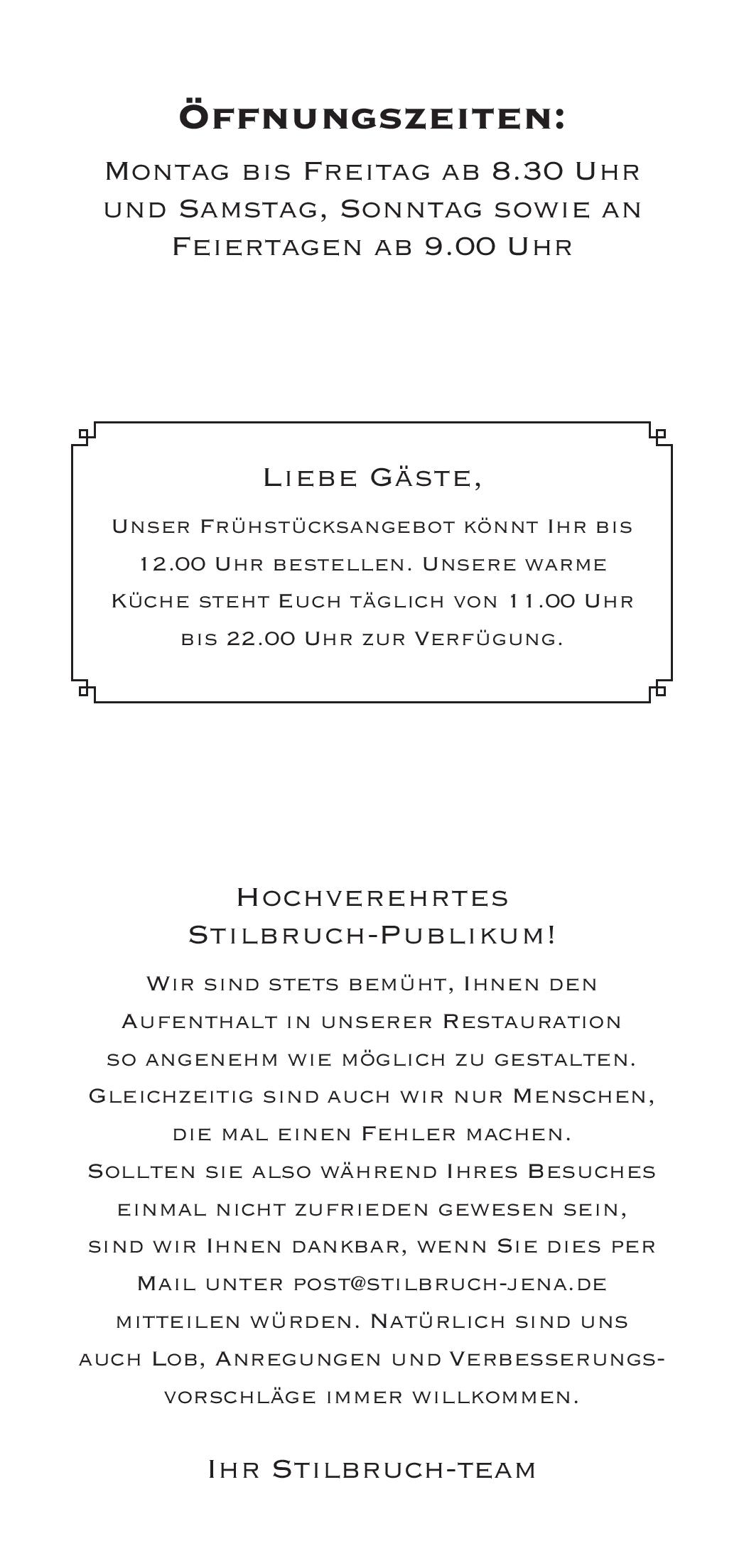 Öffnungszeiten:

Montag bis Freitag ab 8.30 Uhr und Samstag, Sonntag sowie an Feiertagen ab 9.00 Uhr

Liebe Gäste,

Unser Frühstücksangebot könnt Ihr bis 12.00 Uhr bestellen. Unsere warme Küche steht Euch täglich von 11.00 Uhr bis 22.00 Uhr zur Verfügung.

Hochverehrtes Stilbruch-Publikum!

Wir sind stets bemüht, Ihnen den Aufenthalt in unserer Restauration so angenehm wie möglich zu gestalten. Gleichzeitig sind auch wir nur Menschen, die mal einen Fehler machen. Sollten sie also während Ihres Besuches einmal nicht zufrieden gewesen sein, sind wir Ihnen dankbar, wenn Sie dies per Mail unter post@stilbruch-jena.de mitteilen würden. Natürlich sind uns auch Lob, Anregungen und Verbesserungsvorschläge immer willkommen.

Ihr Stilbruch-team